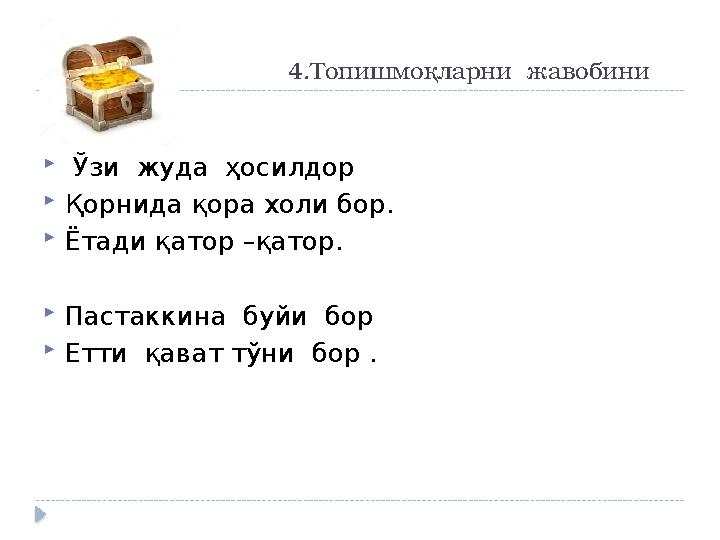 4.Топишмоқларни жавобини

Ўзи жуда ҳосилдор
Қорнида қора холи бор.
Ётади қатор –қатор.

Пастаккина буйи бор
Етти қават тўни бор .